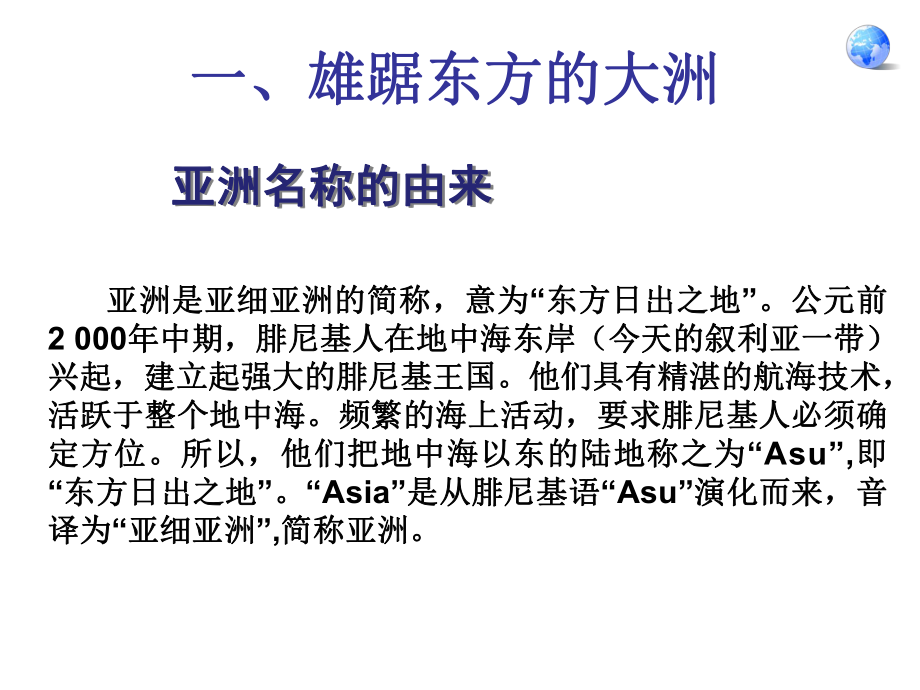 一、雄踞东方的大洲

亚洲名称的由来

亚洲是亚细亚洲的简称，意为“东方日出之地”。公元前2 000年中期，腓尼基人在地中海东岸（今天的叙利亚一带）兴起，建立起强大的腓尼基王国。他们具有精湛的航海技术，活跃于整个地中海。频繁的海上活动，要求腓尼基人必须确定方位。所以，他们把地中海以东的陆地称之为“Asu”,即“东方日出之地”。“Asia”是从腓尼基语“Asu”演化而来，音译为“亚细亚洲”,简称亚洲。